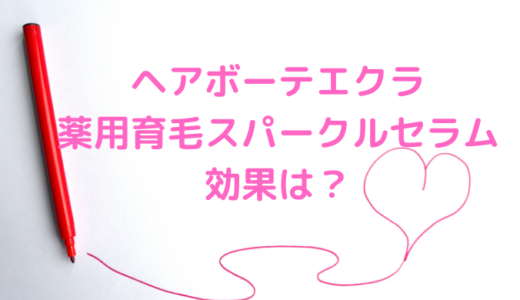 ヘアボーテエクラ
薬用育毛スパークルセラム
効果は？